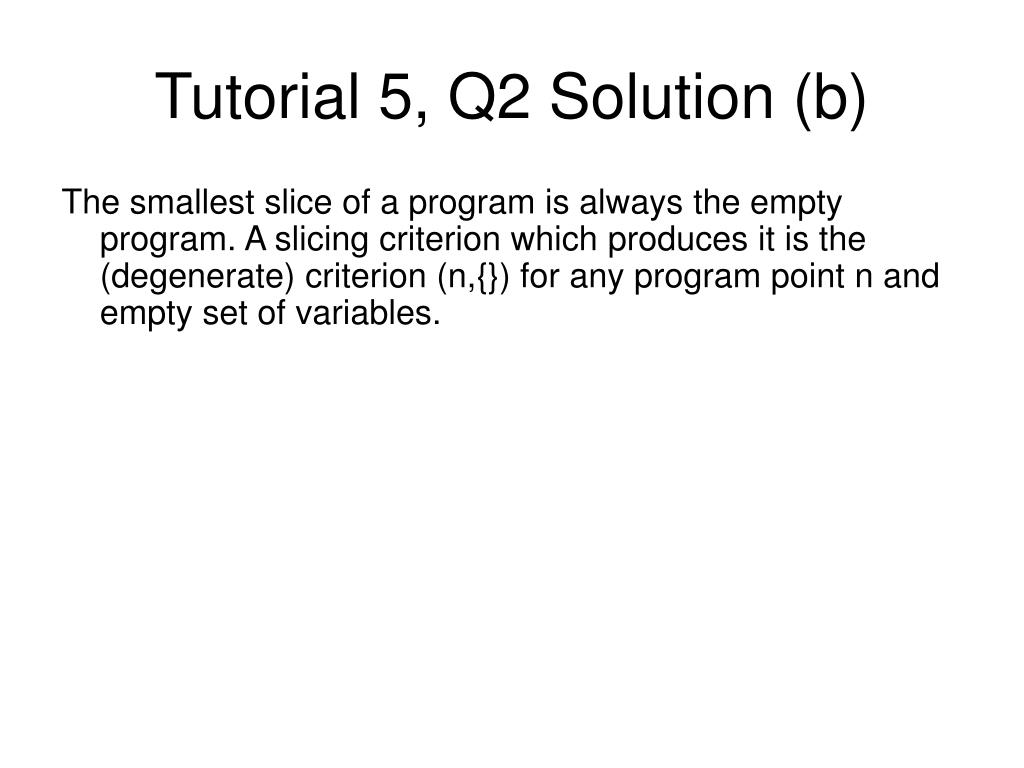 Tutorial 5, Q2 Solution (b)

The smallest slice of a program is always the empty program. A slicing criterion which produces it is the (degenerate) criterion (n,{}) for any program point n and empty set of variables.